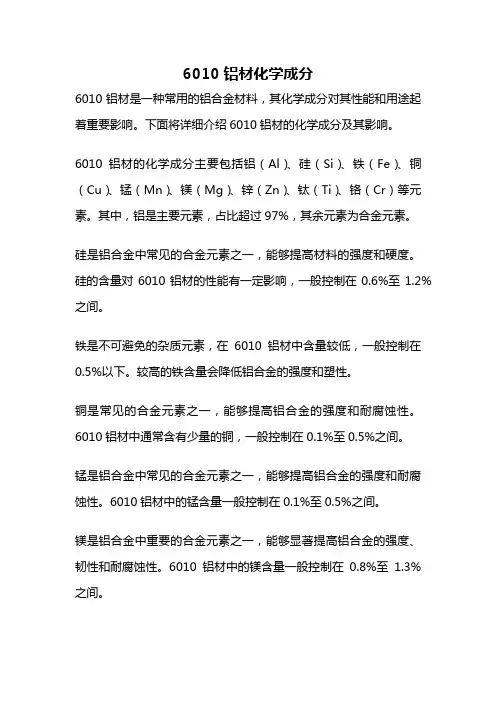 6010 铝材化学成分

6010 铝材是一种常用的铝合金材料，其化学成分对其性能和用途起着重要影响。下面将详细介绍 6010 铝材的化学成分及其影响。

6010 铝材的化学成分主要包括铝（Al）、硅（Si）、铁（Fe）、铜（Cu）、锰（Mn）、镁（Mg）、锌（Zn）、钛（Ti）、铬（Cr）等元素。其中，铝是主要元素，占比超过 97%，其余元素为合金元素。

硅是铝合金中常见的合金元素之一，能够提高材料的强度和硬度。硅的含量对 6010 铝材的性能有一定影响，一般控制在 0.6%至 1.2%之间。

铁是不可避免的杂质元素，在 6010 铝材中含量较低，一般控制在 0.5%以下。较高的铁含量会降低铝合金的强度和塑性。

铜是常见的合金元素之一，能够提高铝合金的强度和耐腐蚀性。6010 铝材中通常含有少量的铜，一般控制在 0.1%至 0.5%之间。

锰是铝合金中常见的合金元素之一，能够提高铝合金的强度和耐腐蚀性。6010 铝材中的锰含量一般控制在 0.1%至 0.5%之间。

镁是铝合金中重要的合金元素之一，能够显著提高铝合金的强度、韧性和耐腐蚀性。6010 铝材中的镁含量一般控制在 0.8%至 1.3%之间。